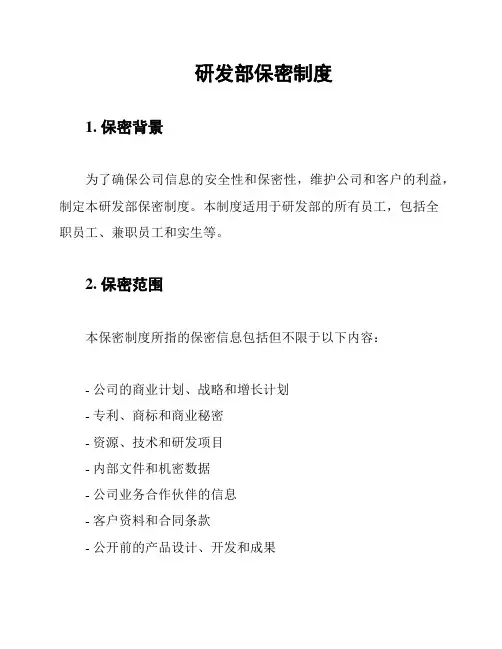 研发部保密制度

1. 保密背景

为了确保公司信息的安全性和保密性，维护公司和客户的利益，制定本研发部保密制度。本制度适用于研发部的所有员工，包括全职员工、兼职员工和实生等。

2. 保密范围

本保密制度所指的保密信息包括但不限于以下内容：

- 公司的商业计划、战略和增长计划
- 专利、商标和商业秘密
- 资源、技术和研发项目
- 内部文件和机密数据
- 公司业务合作伙伴的信息
- 客户资料和合同条款
- 公开前的产品设计、开发和成果